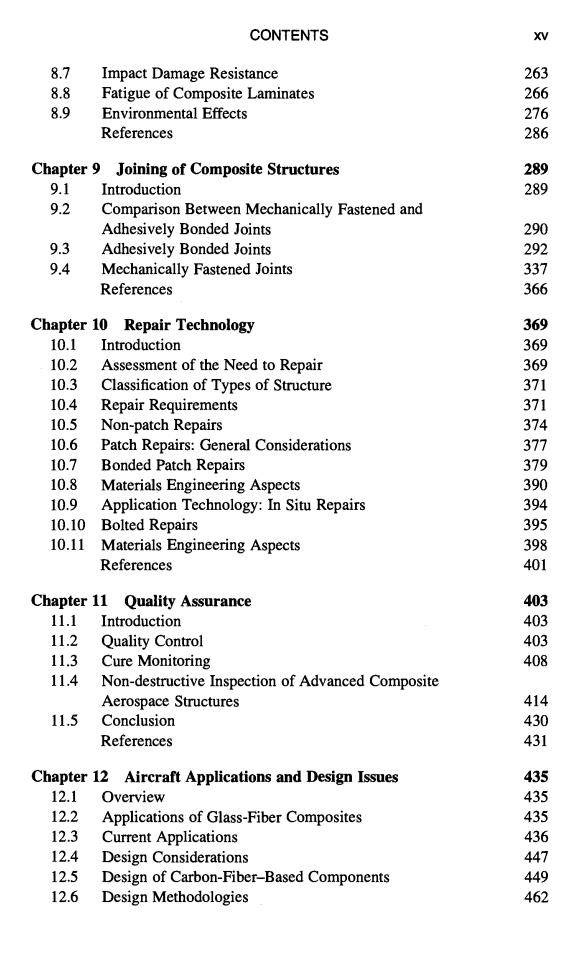 CONTENTS xv

8.7 Impact Damage Resistance 263
8.8 Fatigue of Composite Laminates 266
8.9 Environmental Effects 276
References 286

Chapter 9 Joining of Composite Structures 289
9.1 Introduction 289
9.2 Comparison Between Mechanically Fastened and Adhesively Bonded Joints 290
9.3 Adhesively Bonded Joints 292
9.4 Mechanically Fastened Joints 337
References 366

Chapter 10 Repair Technology 369
10.1 Introduction 369
10.2 Assessment of the Need to Repair 369
10.3 Classification of Types of Structure 371
10.4 Repair Requirements 371
10.5 Non-patch Repairs 374
10.6 Patch Repairs: General Considerations 377
10.7 Bonded Patch Repairs 379
10.8 Materials Engineering Aspects 390
10.9 Application Technology: In Situ Repairs 394
10.10 Bolted Repairs 395
10.11 Materials Engineering Aspects 398
References 401

Chapter 11 Quality Assurance 403
11.1 Introduction 403
11.2 Quality Control 403
11.3 Cure Monitoring 408
11.4 Non-destructive Inspection of Advanced Composite Aerospace Structures 414
11.5 Conclusion 430
References 431

Chapter 12 Aircraft Applications and Design Issues 435
12.1 Overview 435
12.2 Applications of Glass-Fiber Composites 435
12.3 Current Applications 436
12.4 Design Considerations 447
12.5 Design of Carbon-Fiber–Based Components 449
12.6 Design Methodologies 462